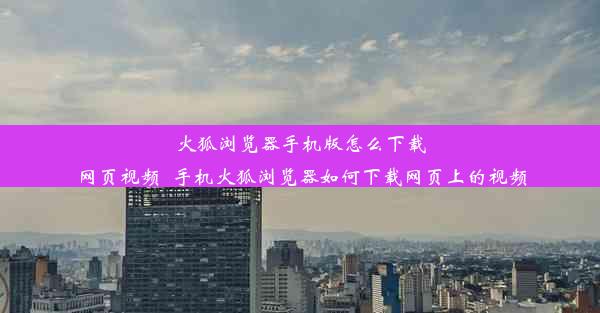 火狐浏览器手机版怎么下载网页视频_手机火狐浏览器如何下载网页上的视频